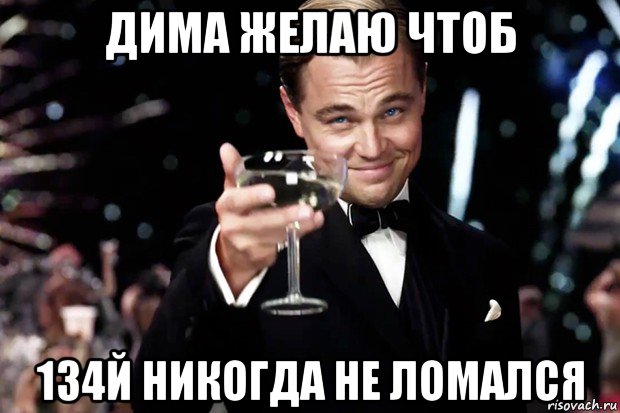 ДИМА ЖЕЛАЮ ЧТОБ

134Й НИКОГДА НЕ ЛОМАЛСЯ

risovach.ru